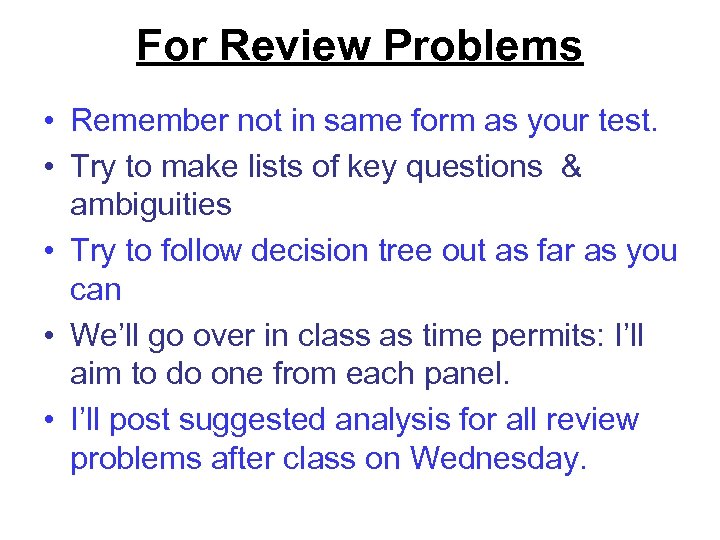 For Review Problems

• Remember not in same form as your test.
• Try to make lists of key questions & ambiguities
• Try to follow decision tree out as far as you can
• We'll go over in class as time permits: I'll aim to do one from each panel.
• I'll post suggested analysis for all review problems after class on Wednesday.